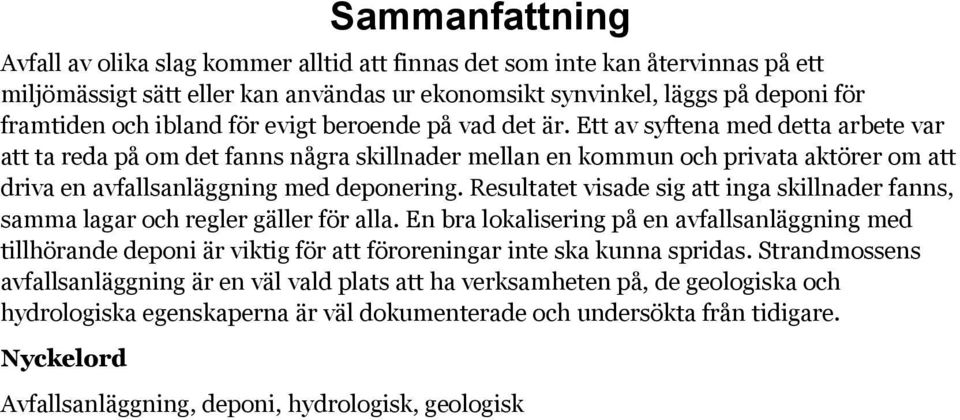 Sammanfattning

Avfall av olika slag kommer alltid att finnas det som inte kan återvinnas på ett miljömässigt sätt eller kan användas ur ekonomsikt synvinkel, läggs på deponi för framtiden och ibland för evigt beroende på vad det är. Ett av syftena med detta arbete var att ta reda på om det fanns några skillnader mellan en kommun och privata aktörer om att driva en avfallsanläggning med deponering. Resultatet visade sig att inga skillnader fanns, samma lagar och regler gäller för alla. En bra lokalisering på en avfallsanläggning med tillhörande deponi är viktig för att föroreningar inte ska kunna spridas. Strandmossens avfallsanläggning är en väl vald plats att ha verksamheten på, de geologiska och hydrologiska egenskaperna är väl dokumenterade och undersökta från tidigare.

Nyckelord

Avfallsanläggning, deponi, hydrologisk, geologisk